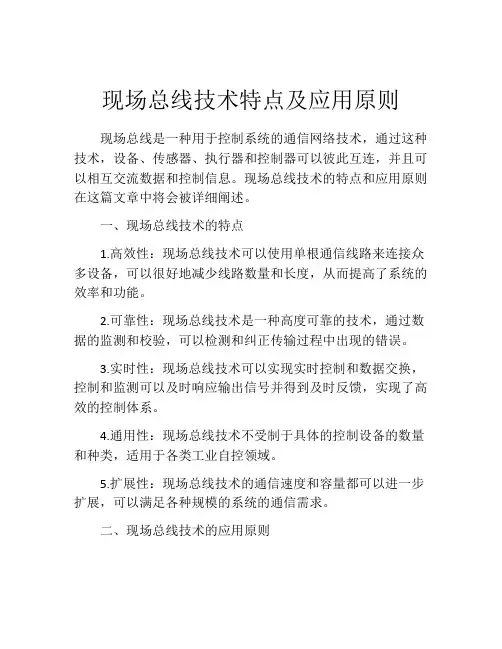 现场总线技术特点及应用原则

现场总线是一种用于控制系统的通信网络技术，通过这种技术，设备、传感器、执行器和控制器可以彼此互连，并且可以相互交流数据和控制信息。现场总线技术的特点和应用原则在这篇文章中将会被详细阐述。

一、现场总线技术的特点

1.高效性：现场总线技术可以使用单根通信线路来连接众多设备，可以很好地减少线路数量和长度，从而提高了系统的效率和功能。

2.可靠性：现场总线技术是一种高度可靠的技术，通过数据的监测和校验，可以检测和纠正传输过程中出现的错误。

3.实时性：现场总线技术可以实现实时控制和数据交换，控制和监测可以及时响应输出信号并得到及时反馈，实现了高效的控制体系。

4.通用性：现场总线技术不受制于具体的控制设备的数量和种类，适用于各类工业自控领域。

5.扩展性：现场总线技术的通信速度和容量都可以进一步扩展，可以满足各种规模的系统的通信需求。

二、现场总线技术的应用原则